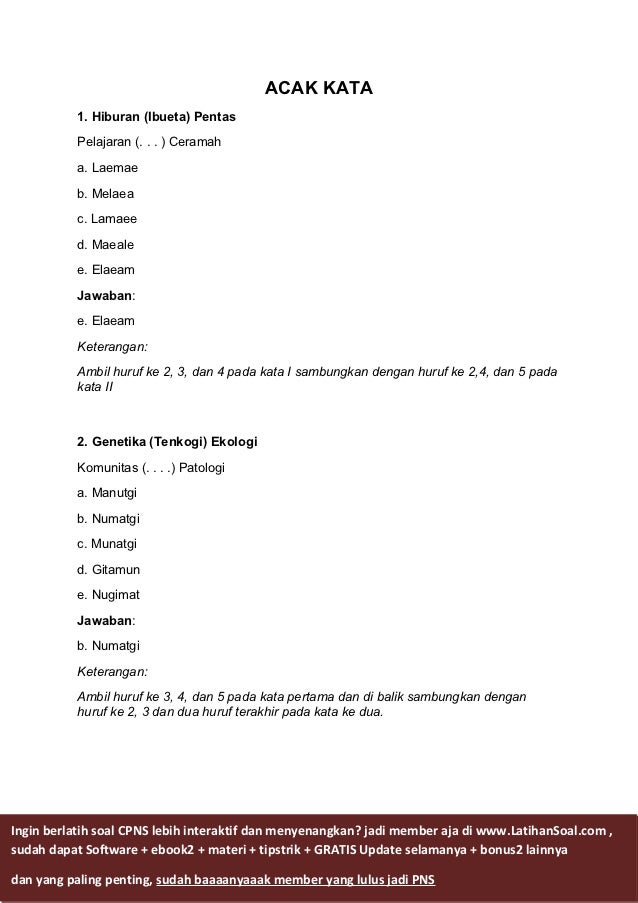 ACAK KATA

1. Hiburan (Ibueta) Pentas

Pelajaran (. . . ) Ceramah

a. Laemae

b. Melaea

c. Lamaee

d. Maeale

e. Elaeam

Jawaban:

e. Elaeam

Keterangan:

Ambil huruf ke 2, 3, dan 4 pada kata I sambungkan dengan huruf ke 2,4, dan 5 pada kata II

2. Genetika (Tenkogi) Ekologi

Komunitas (. . . .) Patologi

a. Manutgi

b. Numatgi

c. Munatgi

d. Gitamun

e. Nugimat

Jawaban:

b. Numatgi

Keterangan:

Ambil huruf ke 3, 4, dan 5 pada kata pertama dan di balik sambungkan dengan huruf ke 2, 3 dan dua huruf terakhir pada kata ke dua.

Ingin berlatih soal CPNS lebih interaktif dan menyenangkan? jadi member aja di www.LatihanSoal.com , sudah dapat Software + ebook2 + materi + tipstrik + GRATIS Update selamanya + bonus2 lainnya

dan yang paling penting, sudah baaaanyaaak member yang lulus jadi PNS